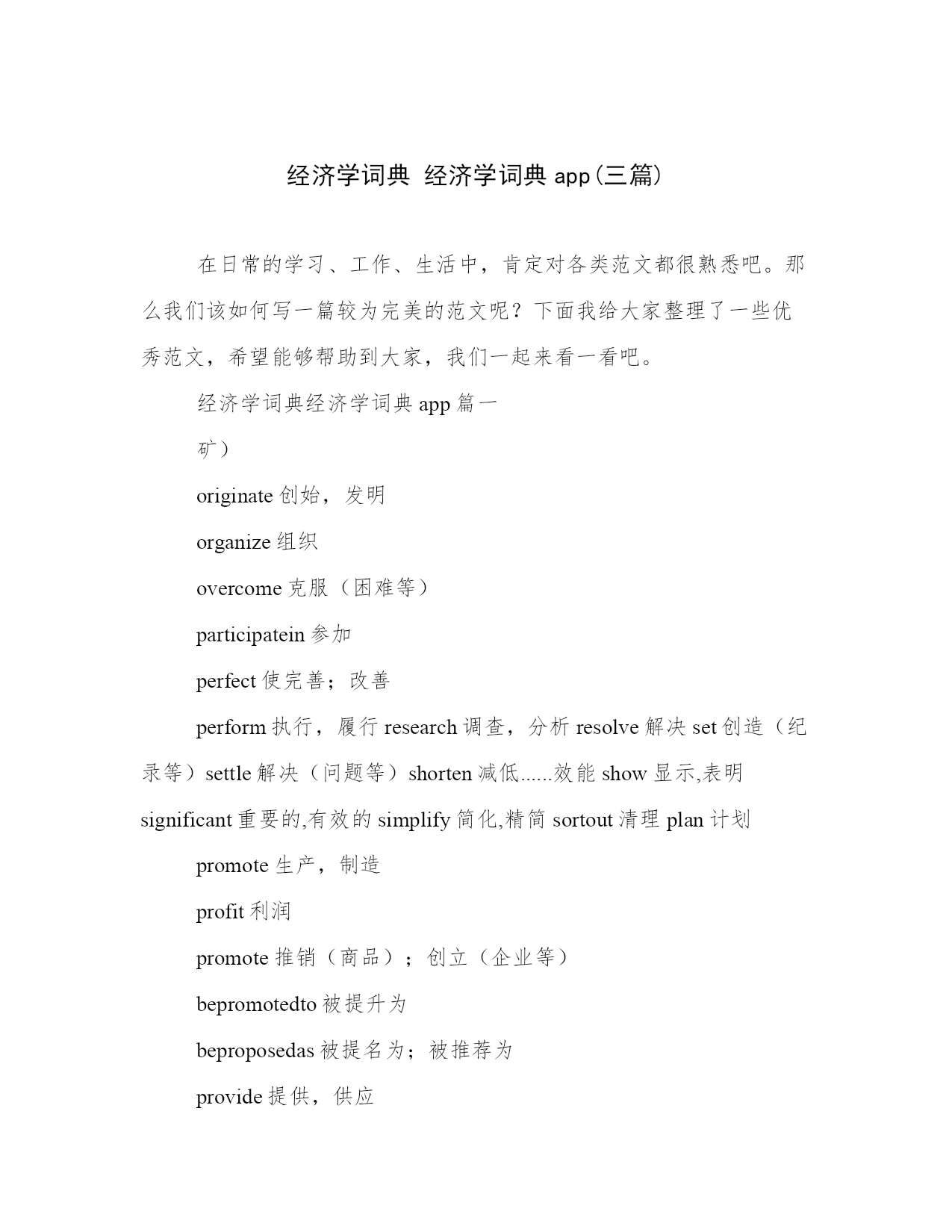 经济学词典 经济学词典 app(三篇)

在日常的学习、工作、生活中，肯定对各类范文都很熟悉吧。那么我们该如何写一篇较为完美的范文呢？下面我给大家整理了一些优秀范文，希望能够帮助到大家，我们一起来看一看吧。

经济学词典经济学词典 app 篇一

矿）

originate 创始，发明

organize 组织

overcome 克服（困难等）

participatein 参加

perfect 使完善；改善

perform 执行，履行 research 调查，分析 resolve 解决 set 创造（纪录等）settle 解决（问题等）shorten 减低......效能 show 显示,表明 significant 重要的,有效的 simplify 简化,精简 sortout 清理 plan 计划

promote 生产，制造

profit 利润

promote 推销（商品）；创立（企业等）

bepromotedto 被提升为

beproposedas 被提名为；被推荐为

provide 提供，供应